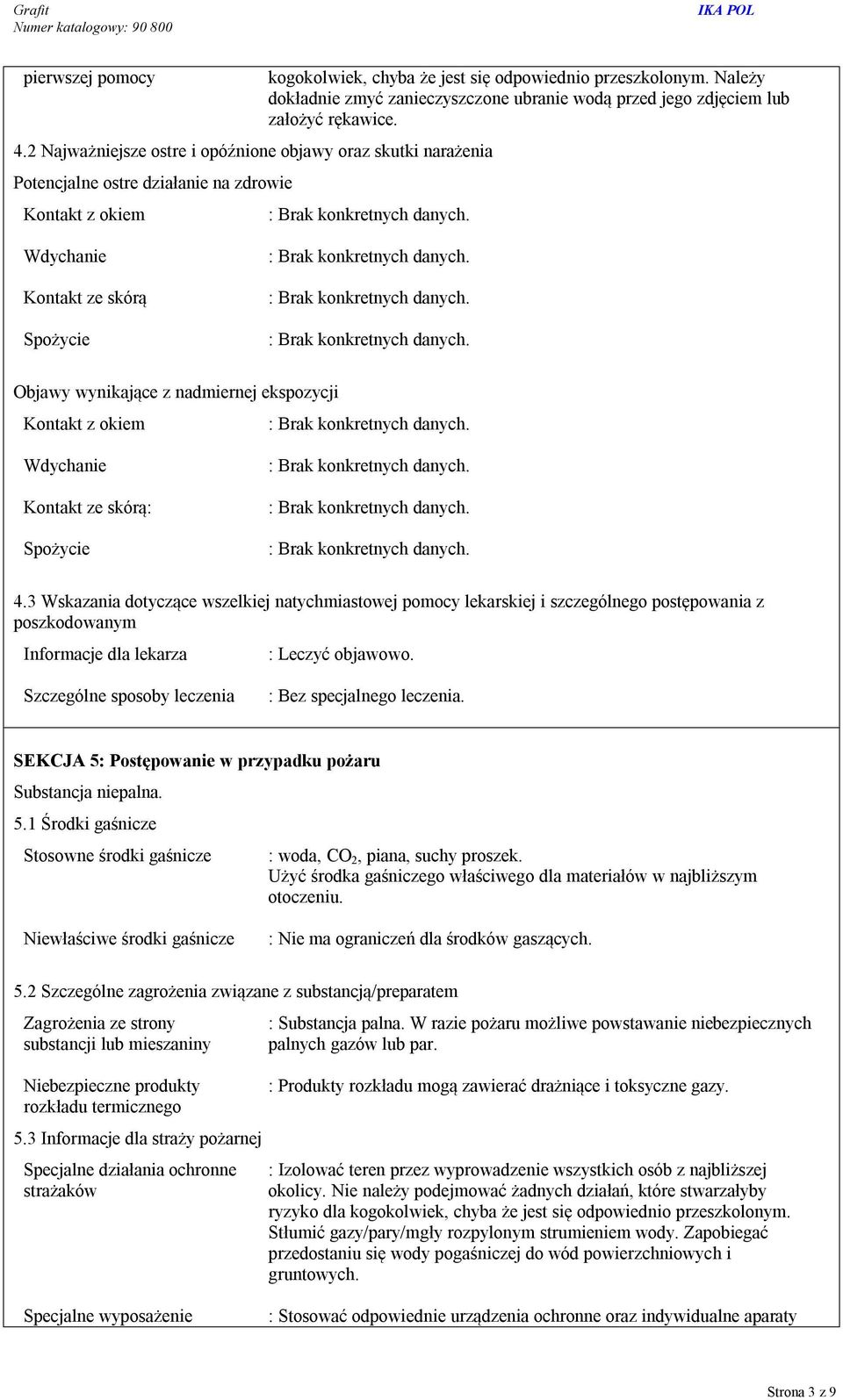 Grafit
Numer katalogowy: 90 800

IKA POL

pierwszej pomocy

kogokolwiek, chyba że jest się odpowiednio przeszkolonym. Należy dokładnie zmyć zanieczyszczone ubranie wodą przed jego zdjęciem lub założyć rękawice.

4.2 Najważniejsze ostre i opóźnione objawy oraz skutki narażenia

Potencjalne ostre działanie na zdrowie

Kontakt z okiem : Brak konkretnych danych.

Wdychanie : Brak konkretnych danych.

Kontakt ze skórą : Brak konkretnych danych.

Spożycie : Brak konkretnych danych.

Objawy wynikające z nadmiernej ekspozycji

Kontakt z okiem : Brak konkretnych danych.

Wdychanie : Brak konkretnych danych.

Kontakt ze skórą: : Brak konkretnych danych.

Spożycie : Brak konkretnych danych.

4.3 Wskazania dotyczące wszelkiej natychmiastowej pomocy lekarskiej i szczególnego postępowania z poszkodowanym

Informacje dla lekarza : Leczyć objawowo.

Szczególne sposoby leczenia : Bez specjalnego leczenia.

SEKCJA 5: Postępowanie w przypadku pożaru

Substancja niepalna.

5.1 Środki gaśnicze

Stosowne środki gaśnicze : woda, $CO_2$, piana, suchy proszek. Użyć środka gaśniczego właściwego dla materiałów w najbliższym otoczeniu.

Niewłaściwe środki gaśnicze : Nie ma ograniczeń dla środków gaszących.

5.2 Szczególne zagrożenia związane z substancją/preparatem

Zagrożenia ze strony substancji lub mieszaniny : Substancja palna. W razie pożaru możliwe powstawanie niebezpiecznych palnych gazów lub par.

Niebezpieczne produkty rozkładu termicznego : Produkty rozkładu mogą zawierać drażniące i toksyczne gazy.

5.3 Informacje dla straży pożarnej

Specjalne działania ochronne strażaków : Izolować teren przez wyprowadzenie wszystkich osób z najbliższej okolicy. Nie należy podejmować żadnych działań, które stwarzałyby ryzyko dla kogokolwiek, chyba że jest się odpowiednio przeszkolonym. Stłumić gazy/pary/mgły rozpylonym strumieniem wody. Zapobiegać przedostaniu się wody pogaśniczej do wód powierzchniowych i gruntowych.

Specjalne wyposażenie : Stosować odpowiednie urządzenia ochronne oraz indywidualne aparaty

Strona 3 z 9